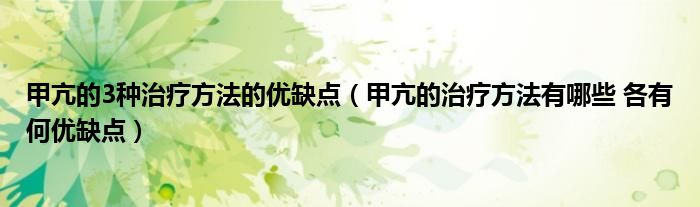 甲亢的3种治疗方法的优缺点（甲亢的治疗方法有哪些 各有何优缺点）